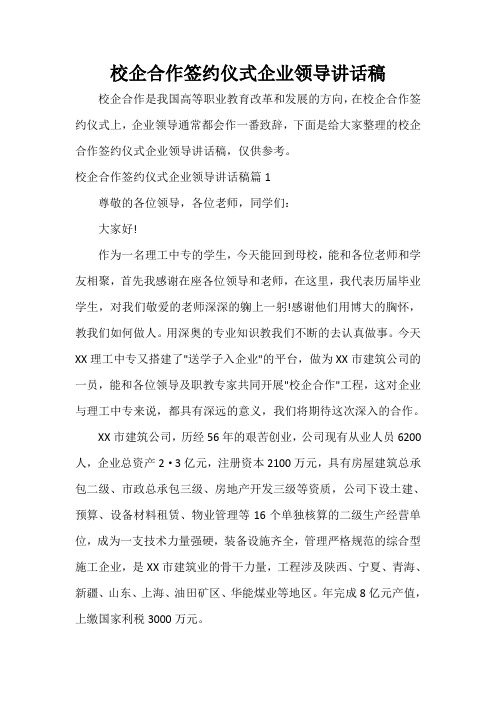 校企合作签约仪式企业领导讲话稿

校企合作是我国高等职业教育改革和发展的方向，在校企合作签约仪式上，企业领导通常都会作一番致辞，下面是给大家整理的校企合作签约仪式企业领导讲话稿，仅供参考。

校企合作签约仪式企业领导讲话稿篇 1

尊敬的各位领导，各位老师，同学们：

大家好!

作为一名理工中专的学生，今天能回到母校，能和各位老师和学友相聚，首先我感谢在座各位领导和老师，在这里，我代表历届毕业学生，对我们敬爱的老师深深的鞠上一躬!感谢他们用博大的胸怀，教我们如何做人。用深奥的专业知识教我们不断的去认真做事。今天 XX 理工中专又搭建了"送学子入企业"的平台，做为 XX 市建筑公司的一员，能和各位领导及职教专家共同开展"校企合作"工程，这对企业与理工中专来说，都具有深远的意义，我们将期待这次深入的合作。

XX 市建筑公司，历经 56 年的艰苦创业，公司现有从业人员 6200 人，企业总资产 2·3 亿元，注册资本 2100 万元，具有房屋建筑总承包二级、市政总承包三级、房地产开发三级等资质，公司下设土建、预算、设备材料租赁、物业管理等 16 个单独核算的二级生产经营单位，成为一支技术力量强硬，装备设施齐全，管理严格规范的综合型施工企业，是 XX 市建筑业的骨干力量，工程涉及陕西、宁夏、青海、新疆、山东、上海、油田矿区、华能煤业等地区。年完成 8 亿元产值，上缴国家利税 3000 万元。